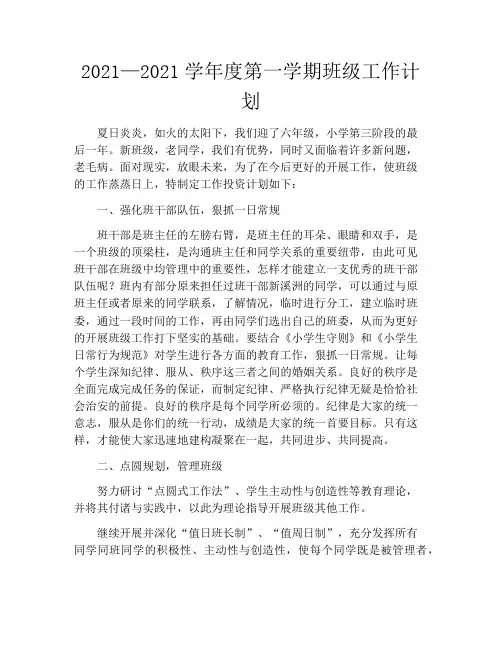 2021—2021 学年度第一学期班级工作计划

夏日炎炎，如火的太阳下，我们迎了六年级，小学第三阶段的最后一年。新班级，老同学，我们有优势，同时又面临着许多新问题，老毛病。面对现实，放眼未来，为了在今后更好的开展工作，使班级的工作蒸蒸日上，特制定工作投资计划如下：

一、强化班干部队伍，狠抓一日常规

班干部是班主任的左膀右臂，是班主任的耳朵、眼睛和双手，是一个班级的顶梁柱，是沟通班主任和同学关系的重要纽带，由此可见班干部在班级中均管理中的重要性，怎样才能建立一支优秀的班干部队伍呢？班内有部分原来担任过班干部新溪洲的同学，可以通过与原班主任或者原来的同学联系，了解情况，临时进行分工，建立临时班委，通过一段时间的工作，再由同学们选出自己的班委，从而为更好的开展班级工作打下坚实的基础。要结合《小学生守则》和《小学生日常行为规范》对学生进行各方面的教育工作，狠抓一日常规。让每个学生深知纪律、服从、秩序这三者之间的婚姻关系。良好的秩序是全面完成完成任务的保证，而制定纪律、严格执行纪律无疑是恰恰社会治安的前提。良好的秩序是每个同学所必须的。纪律是大家的统一意志，服从是你们的统一行动，成绩是大家的统一首要目标。只有这样，才能使大家迅速地建构凝聚在一起，共同进步、共同提高。

二、点圆规划，管理班级

努力研讨“点圆式工作法”、学生主动性与创造性等教育理论，并将其付诸与实践中，以此为理论指导开展班级其他工作。

继续开展并深化“值日班长制”、“值周日制”，充分发挥所有同学同班同学的积极性、主动性与创造性，使每个同学既是被管理者，